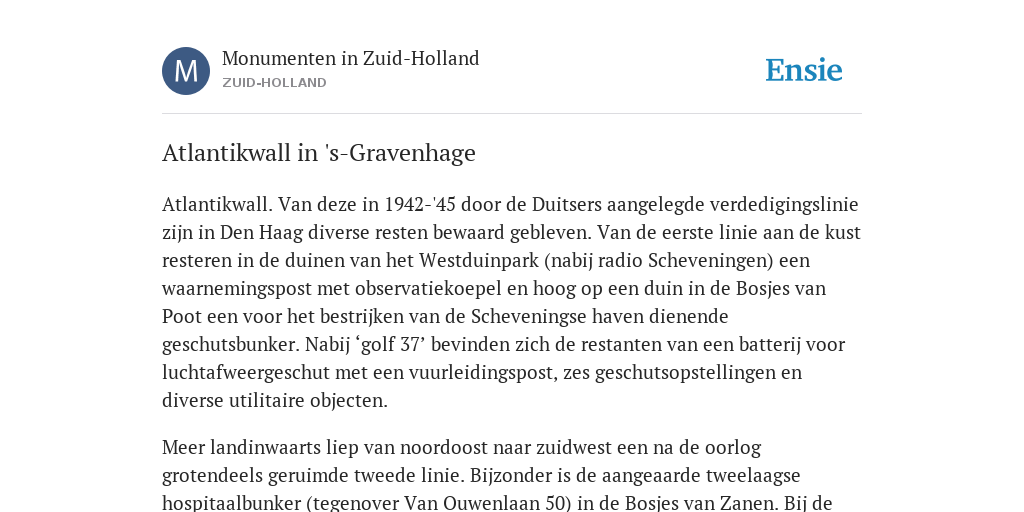 M

Monumenten in Zuid-Holland
ZUID-HOLLAND

Ensie

Atlantikwall in 's-Gravenhage

Atlantikwall. Van deze in 1942-'45 door de Duitsers aangelegde verdedigingslinie zijn in Den Haag diverse resten bewaard gebleven. Van de eerste linie aan de kust resteren in de duinen van het Westduinpark (nabij radio Scheveningen) een waarnemingspost met observatiekoepel en hoog op een duin in de Bosjes van Poot een voor het bestrijken van de Scheveningse haven dienende geschutsbunker. Nabij ‘golf 37’ bevinden zich de restanten van een batterij voor luchtafweergeschut met een vuurleidingspost, zes geschutsopstellingen en diverse utilitaire objecten.

Meer landinwaarts liep van noordoost naar zuidwest een na de oorlog grotendeels geruimde tweede linie. Bijzonder is de aangeaarde tweelaagse hospitaalbunker (tegenover Van Ouwenlaan 50) in de Bosjes van Zanen. Bij de